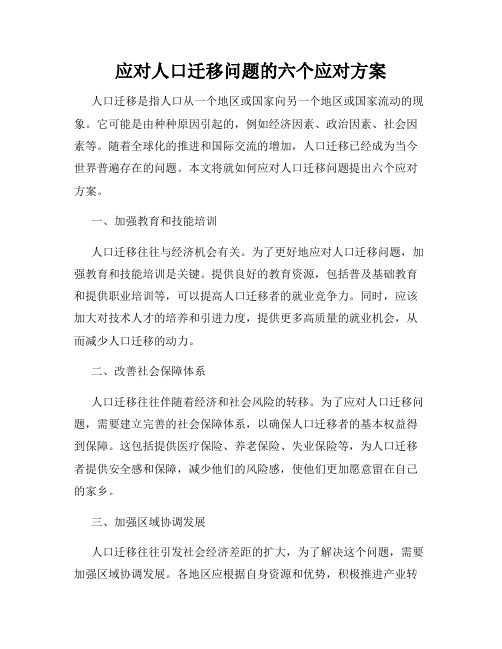 应对人口迁移问题的六个应对方案

人口迁移是指人口从一个地区或国家向另一个地区或国家流动的现象。它可能是由种种原因引起的，例如经济因素、政治因素、社会因素等。随着全球化的推进和国际交流的增加，人口迁移已经成为当今世界普遍存在的问题。本文将就如何应对人口迁移问题提出六个应对方案。

一、加强教育和技能培训

人口迁移往往与经济机会有关。为了更好地应对人口迁移问题，加强教育和技能培训是关键。提供良好的教育资源，包括普及基础教育和提供职业培训等，可以提高人口迁移者的就业竞争力。同时，应该加大对技术人才的培养和引进力度，提供更多高质量的就业机会，从而减少人口迁移的动力。

二、改善社会保障体系

人口迁移往往伴随着经济和社会风险的转移。为了应对人口迁移问题，需要建立完善的社会保障体系，以确保人口迁移者的基本权益得到保障。这包括提供医疗保险、养老保险、失业保险等，为人口迁移者提供安全感和保障，减少他们的风险感，使他们更加愿意留在自己的家乡。

三、加强区域协调发展

人口迁移往往引发社会经济差距的扩大，为了解决这个问题，需要加强区域协调发展。各地区应根据自身资源和优势，积极推进产业转